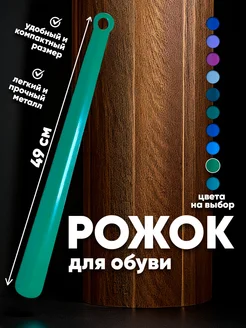 удобный и компактный размер

легкий и прочный металл

49 см

цвета на выбор

РОЖОК

для обуви